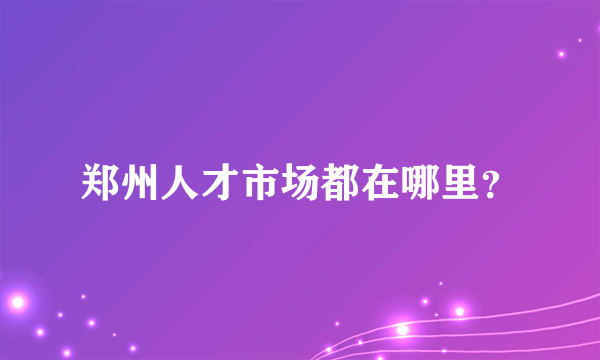 郑州人才市场都在哪里？